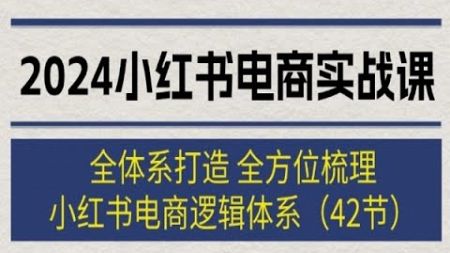 2024小红书电商实战课

全体系打造 全方位梳理
小红书电商逻辑体系（42节）